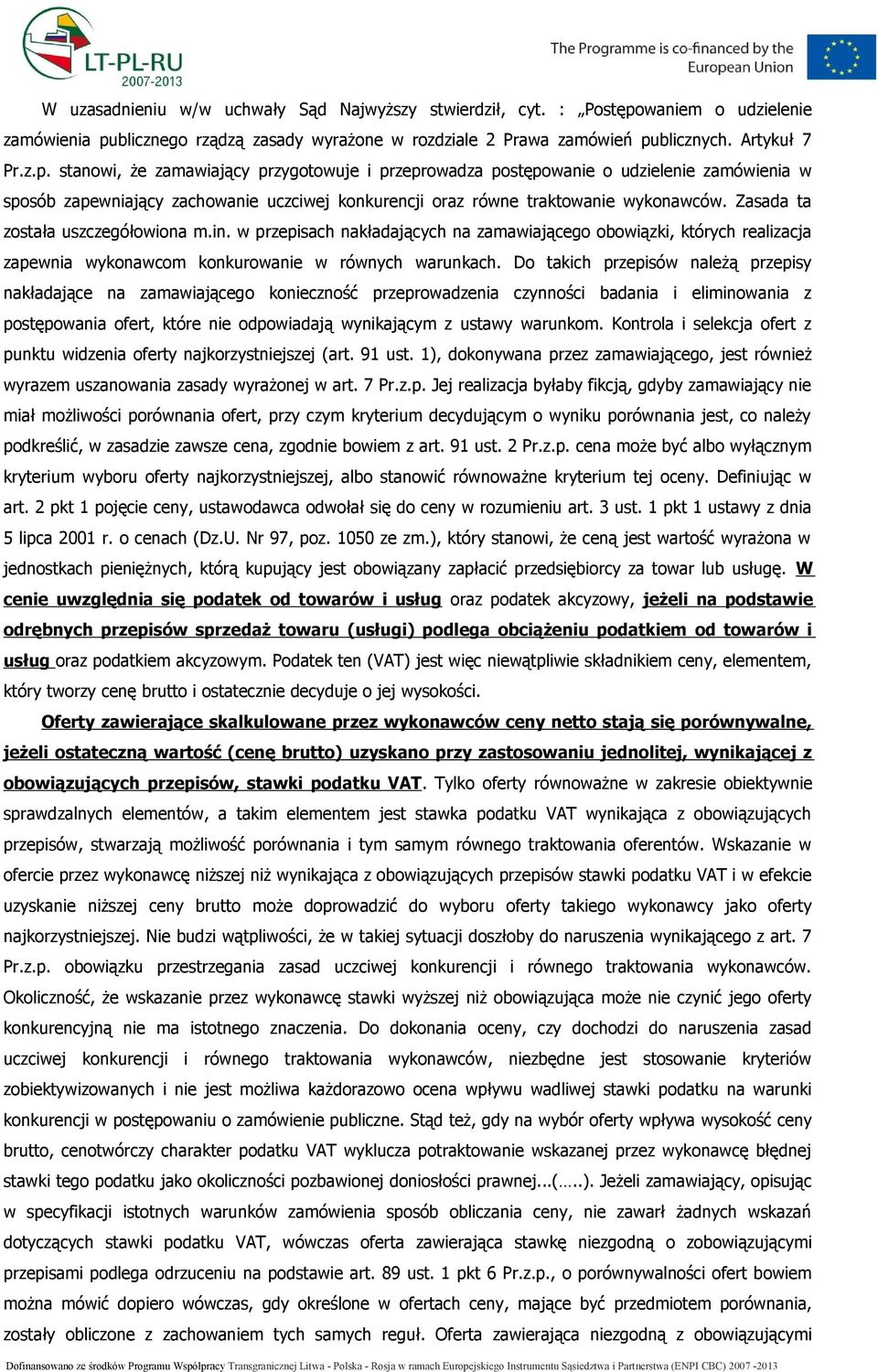 LT-PL-RU
2007-2013

The Programme is co-financed by the European Union

W uzasadnieniu w/w uchwały Sąd Najwyższy stwierdził, cyt. : „Postępowaniem o udzielenie zamówienia publicznego rządzą zasady wyrażone w rozdziale 2 Prawa zamówień publicznych. Artykuł 7 Pr.z.p. stanowi, że zamawiający przygotowuje i przeprowadza postępowanie o udzielenie zamówienia w sposób zapewniający zachowanie uczciwej konkurencji oraz równe traktowanie wykonawców. Zasada ta została uszczegółowiona m.in. w przepisach nakładających na zamawiającego obowiązki, których realizacja zapewnia wykonawcom konkurowanie w równych warunkach. Do takich przepisów należą przepisy nakładające na zamawiającego konieczność przeprowadzenia czynności badania i eliminowania z postępowania ofert, które nie odpowiadają wynikającym z ustawy warunkom. Kontrola i selekcja ofert z punktu widzenia oferty najkorzystniejszej (art. 91 ust. 1), dokonywana przez zamawiającego, jest również wyrazem uszanowania zasady wyrażonej w art. 7 Pr.z.p. Jej realizacja byłaby fikcją, gdyby zamawiający nie miał możliwości porównania ofert, przy czym kryterium decydującym o wyniku porównania jest, co należy podkreślić, w zasadzie zawsze cena, zgodnie bowiem z art. 91 ust. 2 Pr.z.p. cena może być albo wyłącznym kryterium wyboru oferty najkorzystniejszej, albo stanowić równoważne kryterium tej oceny. Definiując w art. 2 pkt 1 pojęcie ceny, ustawodawca odwołał się do ceny w rozumieniu art. 3 ust. 1 pkt 1 ustawy z dnia 5 lipca 2001 r. o cenach (Dz.U. Nr 97, poz. 1050 ze zm.), który stanowi, że ceną jest wartość wyrażona w jednostkach pieniężnych, którą kupujący jest obowiązany zapłacić przedsiębiorcy za towar lub usługę. W cenie uwzględnia się podatek od towarów i usług oraz podatek akcyzowy, jeżeli na podstawie odrębnych przepisów sprzedaż towaru (usługi) podlega obciążeniu podatkiem od towarów i usług oraz podatkiem akcyzowym. Podatek ten (VAT) jest więc niewątpliwie składnikiem ceny, elementem, który tworzy cenę brutto i ostatecznie decyduje o jej wysokości.

Oferty zawierające skalkulowane przez wykonawców ceny netto stają się porównywalne, jeżeli ostateczną wartość (cenę brutto) uzyskano przy zastosowaniu jednolitej, wynikającej z obowiązujących przepisów, stawki podatku VAT. Tylko oferty równoważne w zakresie obiektywnie sprawdzalnych elementów, a takim elementem jest stawka podatku VAT wynikająca z obowiązujących przepisów, stwarzają możliwość porównania i tym samym równego traktowania oferentów. Wskazanie w ofercie przez wykonawcę niższej niż wynikająca z obowiązujących przepisów stawki podatku VAT i w efekcie uzyskanie niższej ceny brutto może doprowadzić do wyboru oferty takiego wykonawcy jako oferty najkorzystniejszej. Nie budzi wątpliwości, że w takiej sytuacji doszłoby do naruszenia wynikającego z art. 7 Pr.z.p. obowiązku przestrzegania zasad uczciwej konkurencji i równego traktowania wykonawców. Okoliczność, że wskazanie przez wykonawcę stawki wyższej niż obowiązująca może nie czynić jego oferty konkurencyjną nie ma istotnego znaczenia. Do dokonania oceny, czy dochodzi do naruszenia zasad uczciwej konkurencji i równego traktowania wykonawców, niezbędne jest stosowanie kryteriów zobiektywizowanych i nie jest możliwa każdorazowo ocena wpływu wadliwej stawki podatku na warunki konkurencji w postępowaniu o zamówienie publiczne. Stąd też, gdy na wybór oferty wpływa wysokość ceny brutto, cenotwórczy charakter podatku VAT wyklucza potraktowanie wskazanej przez wykonawcę błędnej stawki tego podatku jako okoliczności pozbawionej doniosłości prawnej...(…..). Jeżeli zamawiający, opisując w specyfikacji istotnych warunków zamówienia sposób obliczania ceny, nie zawarł żadnych wskazań dotyczących stawki podatku VAT, wówczas oferta zawierająca stawkę niezgodną o zobowiązującymi przepisami podlega odrzuceniu na podstawie art. 89 ust. 1 pkt 6 Pr.z.p., o porównywalności ofert bowiem można mówić dopiero wówczas, gdy określone w ofertach ceny, mające być przedmiotem porównania, zostały obliczone z zachowaniem tych samych reguł. Oferta zawierająca niezgodną z obowiązującymi

Dofinansowano ze środków Programu Współpracy Transgranicznej Litwa - Polska - Rosja w ramach Europejskiego Instrumentu Sąsiedztwa i Partnerstwa (ENPI CBC) 2007 -2013